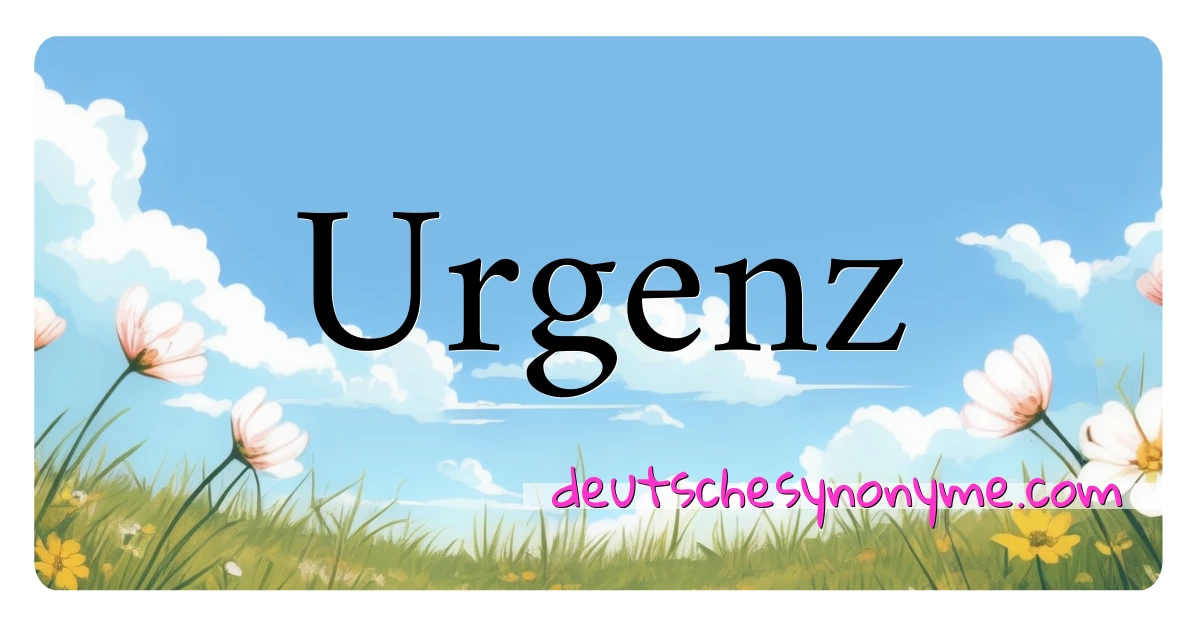 Urgenz

deutschesynonyme.com